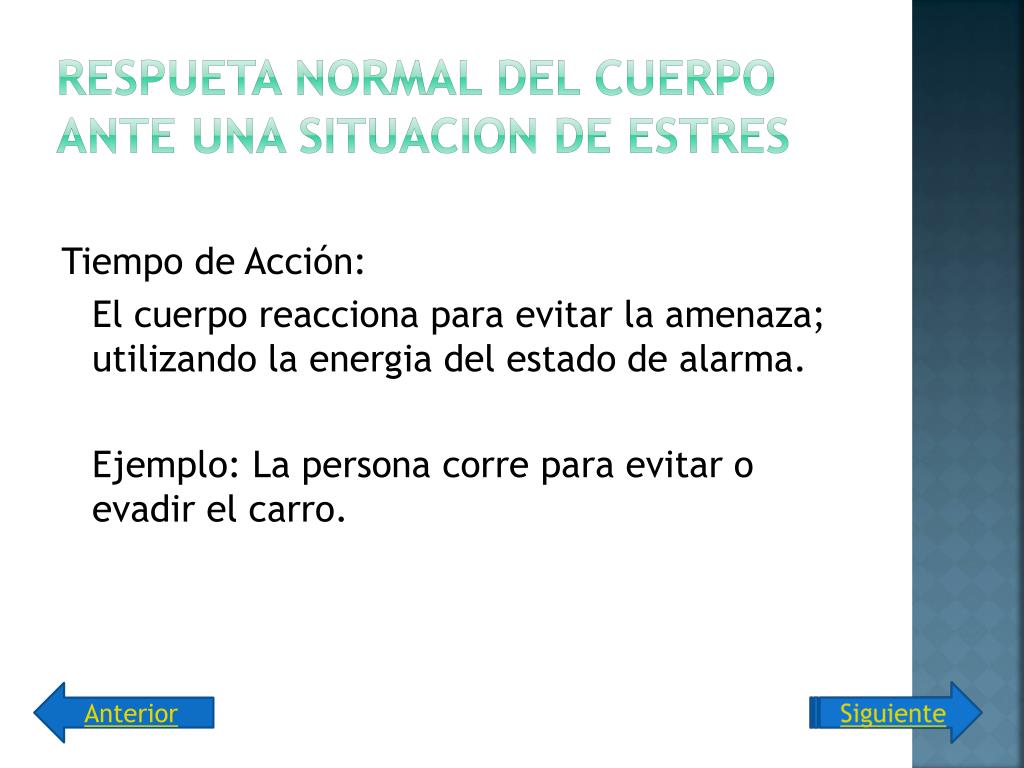 RESPUETA NORMAL DEL CUERPO ANTE UNA SITUACION DE ESTRES

Tiempo de Acción:

El cuerpo reacciona para evitar la amenaza; utilizando la energia del estado de alarma.

Ejemplo: La persona corre para evitar o evadir el carro.

Anterior

Siguiente